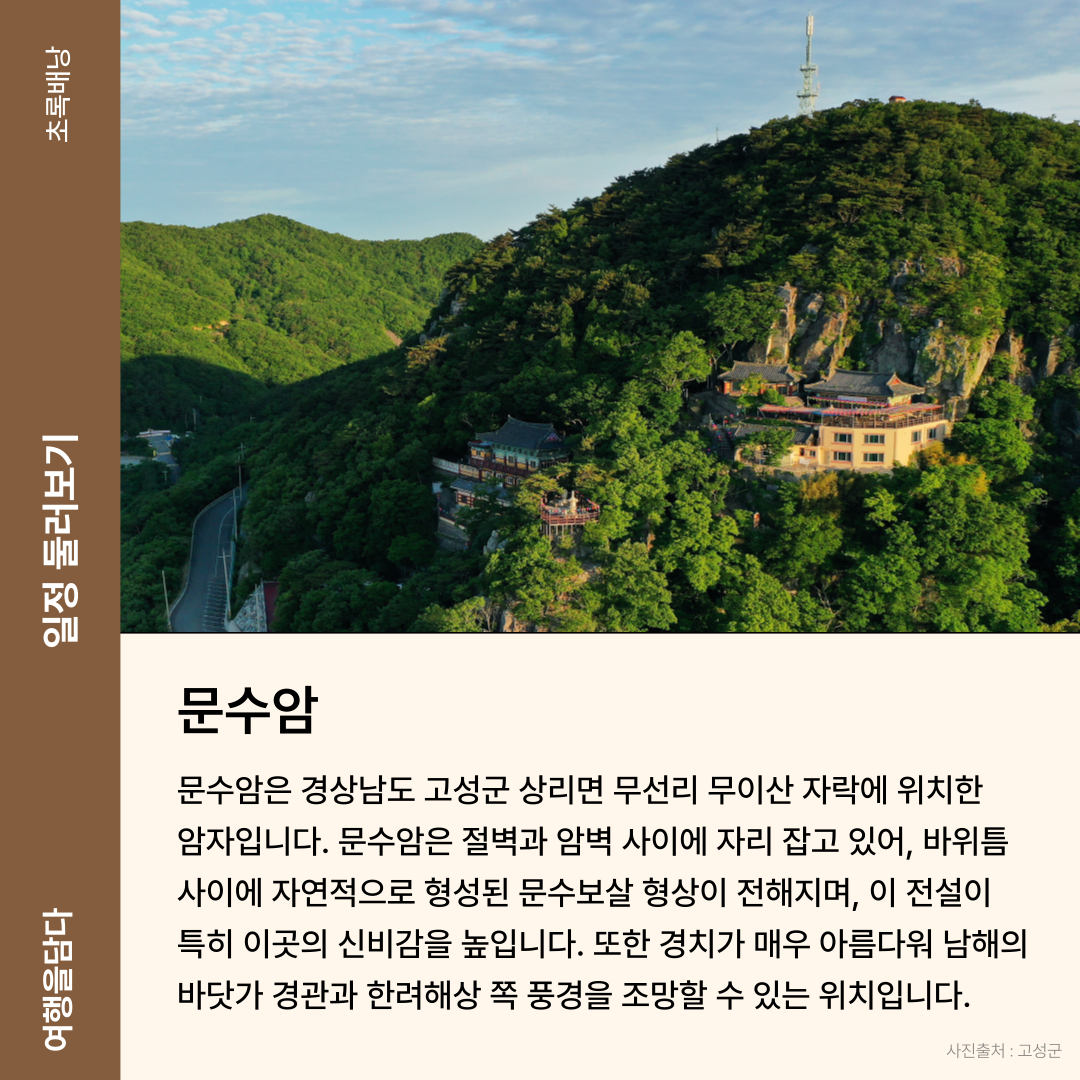 초록배낭

일정 둘러보기

여행을담다

문수암

문수암은 경상남도 고성군 상리면 무선리 무이산 자락에 위치한 암자입니다. 문수암은 절벽과 암벽 사이에 자리 잡고 있어, 바위틈 사이에 자연적으로 형성된 문수보살 형상이 전해지며, 이 전설이 특히 이곳의 신비감을 높입니다. 또한 경치가 매우 아름다워 남해의 바닷가 경관과 한려해상 쪽 풍경을 조망할 수 있는 위치입니다.

사진출처 : 고성군